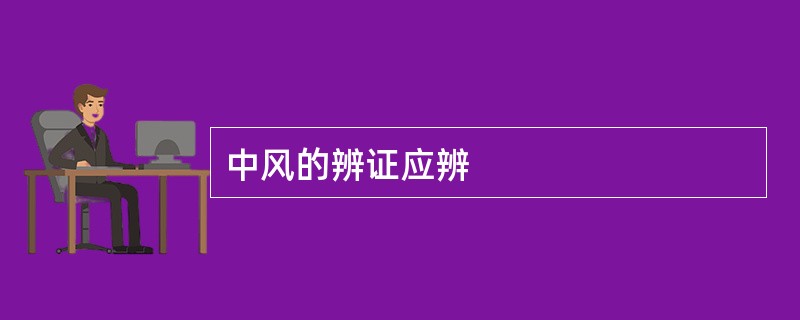 中风的辨证应辨